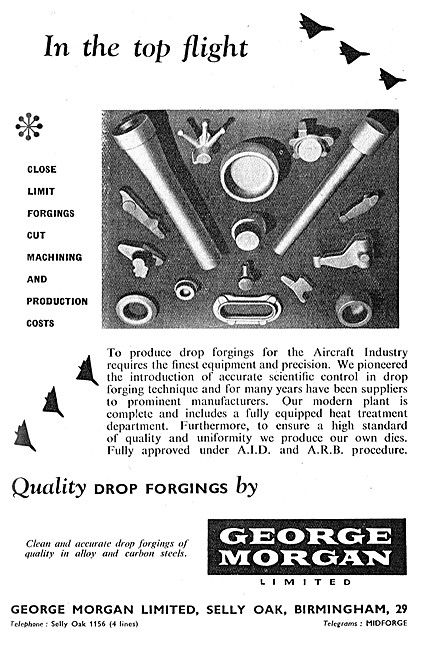 In the top flight

CLOSE LIMIT FORGINGS CUT MACHINING AND PRODUCTION COSTS

To produce drop forgings for the Aircraft Industry requires the finest equipment and precision. We pioneered the introduction of accurate scientific control in drop forging technique and for many years have been suppliers to prominent manufacturers. Our modern plant is complete and includes a fully equipped heat treatment department. Furthermore, to ensure a high standard of quality and uniformity we produce our own dies. Fully approved under A.I.D. and A.R.B. procedure.

Quality DROP FORGINGS by

Clean and accurate drop forgings of quality in alloy and carbon steels.

GEORGE MORGAN LIMITED

GEORGE MORGAN LIMITED, SELLY OAK, BIRMINGHAM, 29

Telephone : Selly Oak 1156 (4 lines)

Telegrams : MIDFORGE